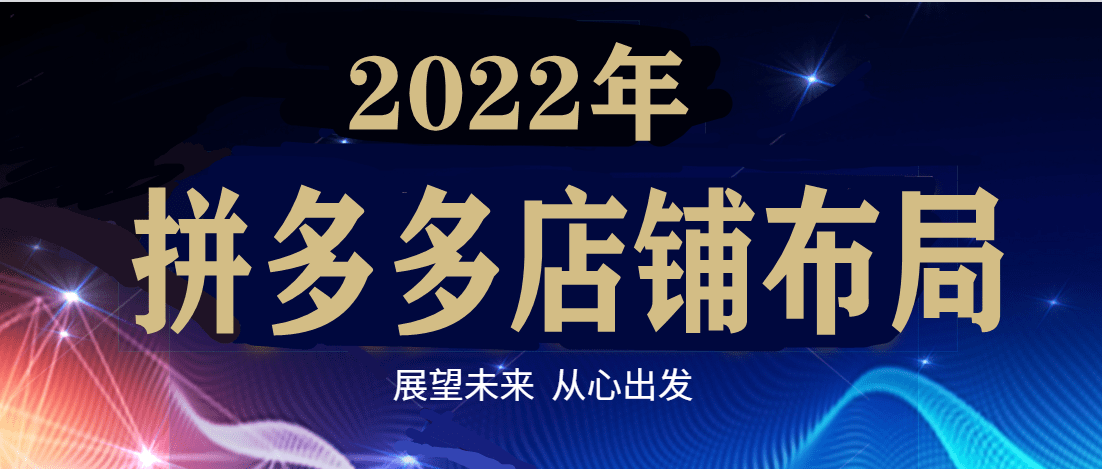 2022年

拼多多店铺布局

展望未来 从心出发